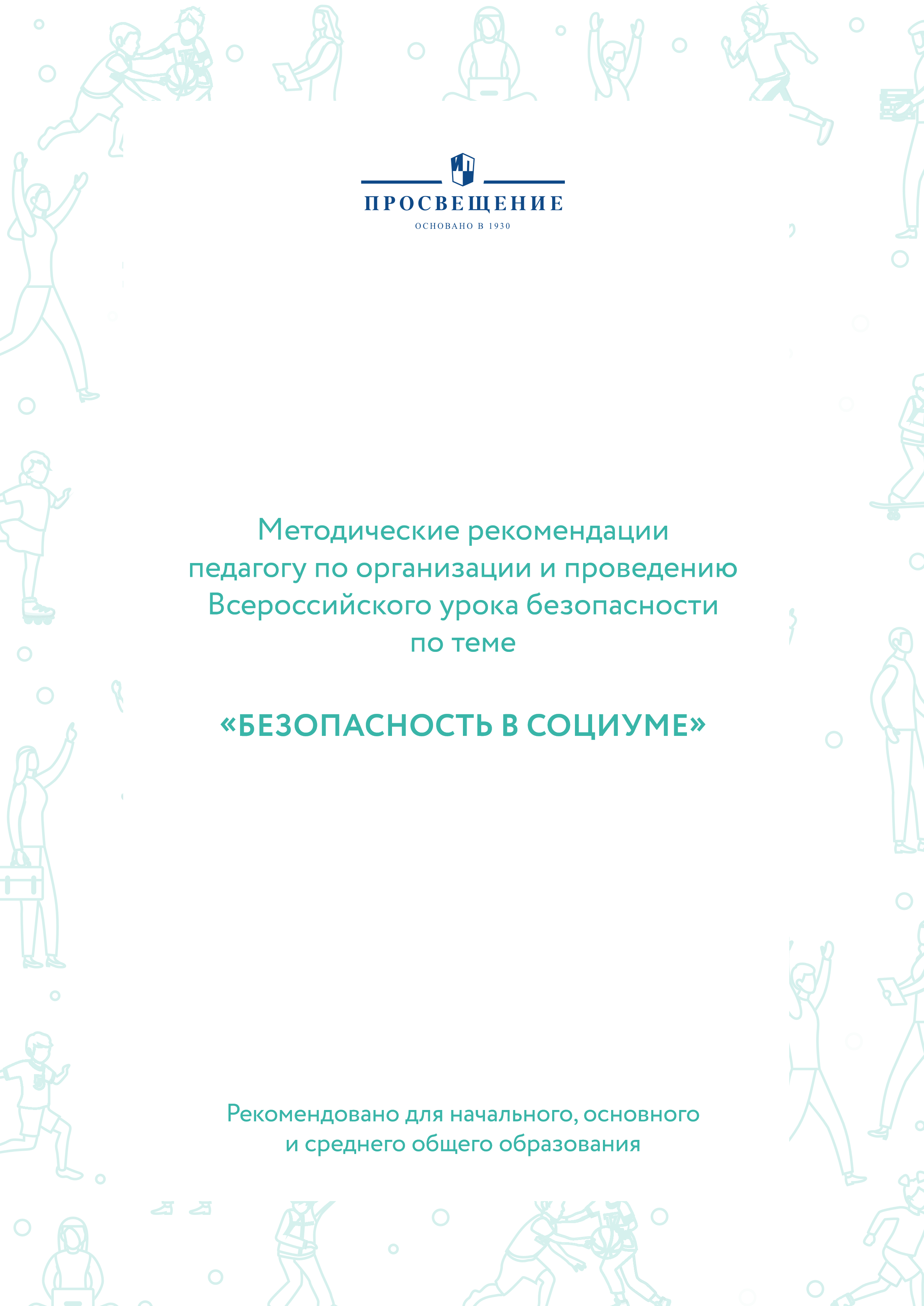 ПРОСВЕЩЕНИЕ
ОСНОВАНО В 1930

Методические рекомендации педагогу по организации и проведению Всероссийского урока безопасности по теме

«БЕЗОПАСНОСТЬ В СОЦИУМЕ»

Рекомендовано для начального, основного и среднего общего образования